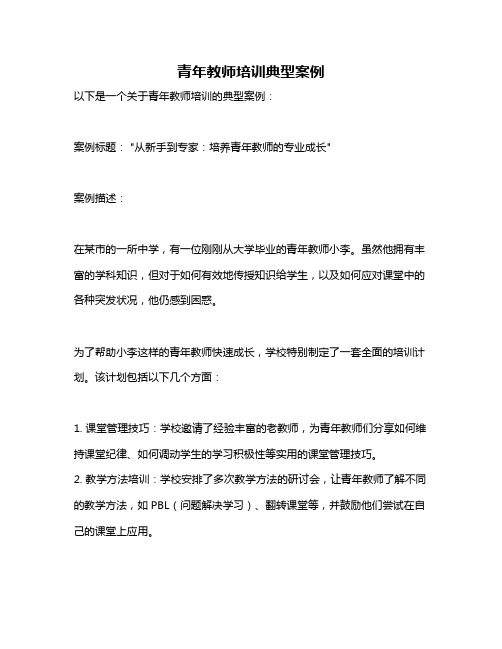 青年教师培训典型案例

以下是一个关于青年教师培训的典型案例：

案例标题："从新手到专家：培养青年教师的专业成长"

案例描述：

在某市的一所中学，有一位刚刚从大学毕业的青年教师小李。虽然他拥有丰富的学科知识，但对于如何有效地传授知识给学生，以及如何应对课堂中的各种突发状况，他仍感到困惑。

为了帮助小李这样的青年教师快速成长，学校特别制定了一套全面的培训计划。该计划包括以下几个方面：

1. 课堂管理技巧：学校邀请了经验丰富的老教师，为青年教师们分享如何维持课堂纪律、如何调动学生的学习积极性等实用的课堂管理技巧。
2. 教学方法培训：学校安排了多次教学方法的研讨会，让青年教师了解不同的教学方法，如 PBL（问题解决学习）、翻转课堂等，并鼓励他们尝试在自己的课堂上应用。